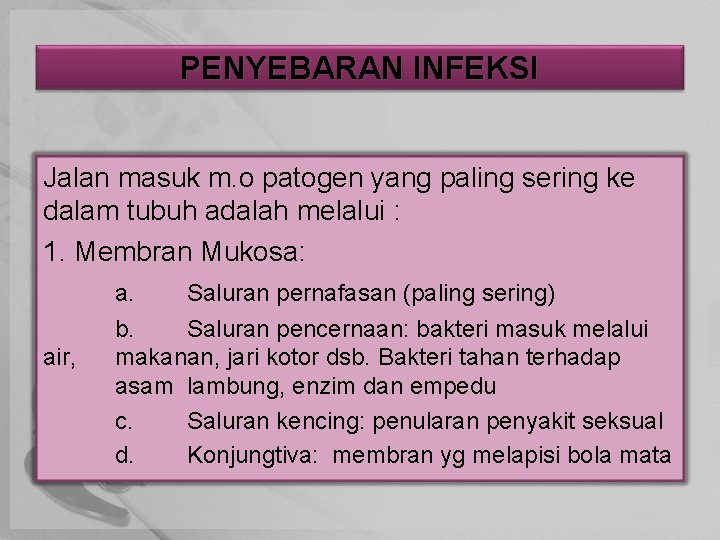 PENYEBARAN INFEKSI

Jalan masuk m.o patogen yang paling sering ke dalam tubuh adalah melalui :

1. Membran Mukosa:

a. Saluran pernafasan (paling sering)

b. Saluran pencernaan: bakteri masuk melalui air, makanan, jari kotor dsb. Bakteri tahan terhadap asam lambung, enzim dan empedu

c. Saluran kencing: penularan penyakit seksual

d. Konjungtiva: membran yg melapisi bola mata